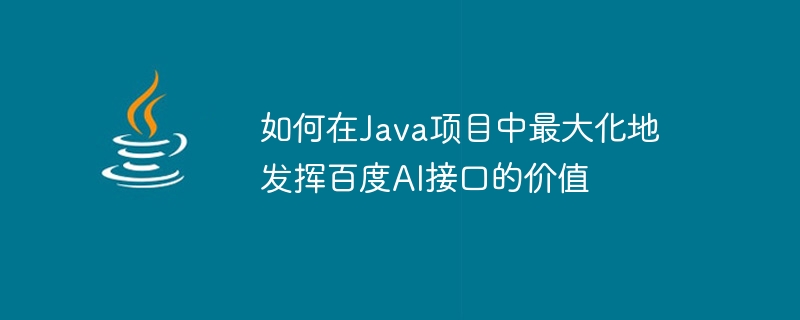 如何在Java项目中最大化地发挥百度AI接口的价值